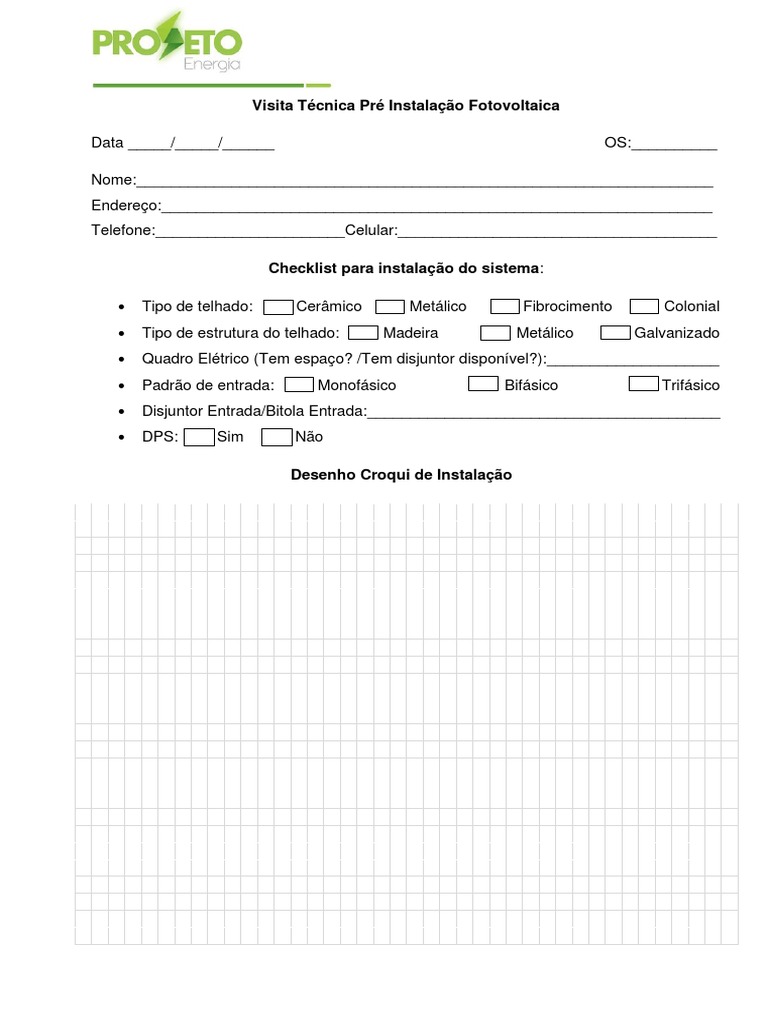 PROJETO
Energia

Visita Técnica Pré Instalação Fotovoltaica

Data ____/____/____ OS:____

Nome:____
Endereço:____
Telefone:____Celular:____

Checklist para instalação do sistema:

• Tipo de telhado: ☐ Cerâmico ☐ Metálico ☐ Fibrocimento ☐ Colonial
• Tipo de estrutura do telhado: ☐ Madeira ☐ Metálico ☐ Galvanizado
• Quadro Elétrico (Tem espaço? /Tem disjuntor disponível?):____
• Padrão de entrada: ☐ Monofásico ☐ Bifásico ☐ Trifásico
• Disjuntor Entrada/Bitola Entrada:____
• DPS: ☐ Sim ☐ Não

Desenho Croqui de Instalação